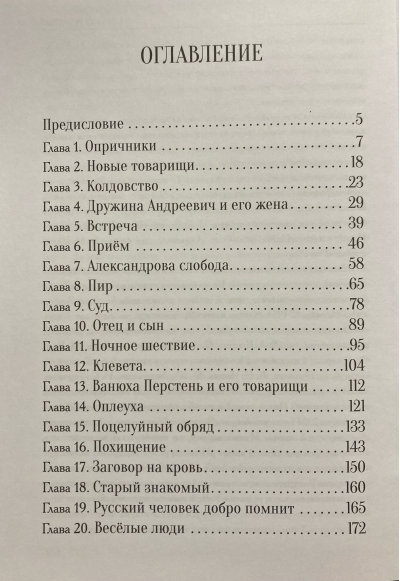 ОГЛАВЛЕНИЕ

Предисловие 5
Глава 1. Опричники 7
Глава 2. Новые товарищи 18
Глава 3. Колдовство 23
Глава 4. Дружина Андреевич и его жена 29
Глава 5. Встреча 39
Глава 6. Приём 46
Глава 7. Александрова слобода 58
Глава 8. Пир 65
Глава 9. Суд 78
Глава 10. Отец и сын 89
Глава 11. Ночное шествие 95
Глава 12. Клевета 104
Глава 13. Ванюха Перстень и его товарищи 112
Глава 14. Оплеуха 121
Глава 15. Поцелуйный обряд 133
Глава 16. Похищение 143
Глава 17. Заговор на кровь 150
Глава 18. Старый знакомый 160
Глава 19. Русский человек добро помнит 165
Глава 20. Весёлые люди 172